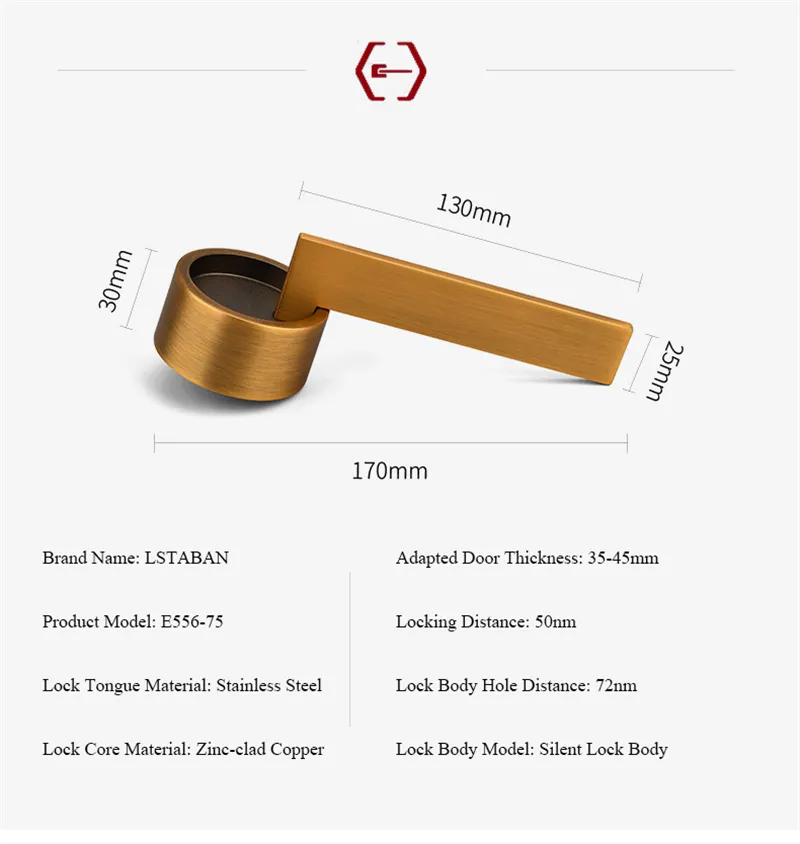 130mm

30mm

25mm

170mm

Brand Name: LSTABAN

Product Model: E556-75

Lock Tongue Material: Stainless Steel

Lock Core Material: Zinc-clad Copper

Adapted Door Thickness: 35-45mm

Locking Distance: 50nm

Lock Body Hole Distance: 72nm

Lock Body Model: Silent Lock Body